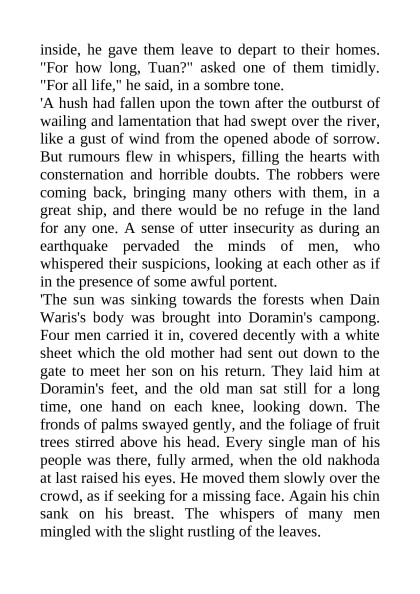 inside, he gave them leave to depart to their homes. "For how long, Tuan?" asked one of them timidly. "For all life," he said, in a sombre tone.

'A hush had fallen upon the town after the outburst of wailing and lamentation that had swept over the river, like a gust of wind from the opened abode of sorrow. But rumours flew in whispers, filling the hearts with consternation and horrible doubts. The robbers were coming back, bringing many others with them, in a great ship, and there would be no refuge in the land for any one. A sense of utter insecurity as during an earthquake pervaded the minds of men, who whispered their suspicions, looking at each other as if in the presence of some awful portent.

'The sun was sinking towards the forests when Dain Waris's body was brought into Doramin's campong. Four men carried it in, covered decently with a white sheet which the old mother had sent out down to the gate to meet her son on his return. They laid him at Doramin's feet, and the old man sat still for a long time, one hand on each knee, looking down. The fronds of palms swayed gently, and the foliage of fruit trees stirred above his head. Every single man of his people was there, fully armed, when the old nakhoda at last raised his eyes. He moved them slowly over the crowd, as if seeking for a missing face. Again his chin sank on his breast. The whispers of many men mingled with the slight rustling of the leaves.